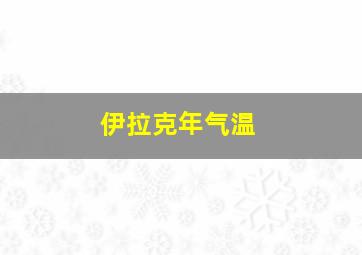 伊拉克年气温